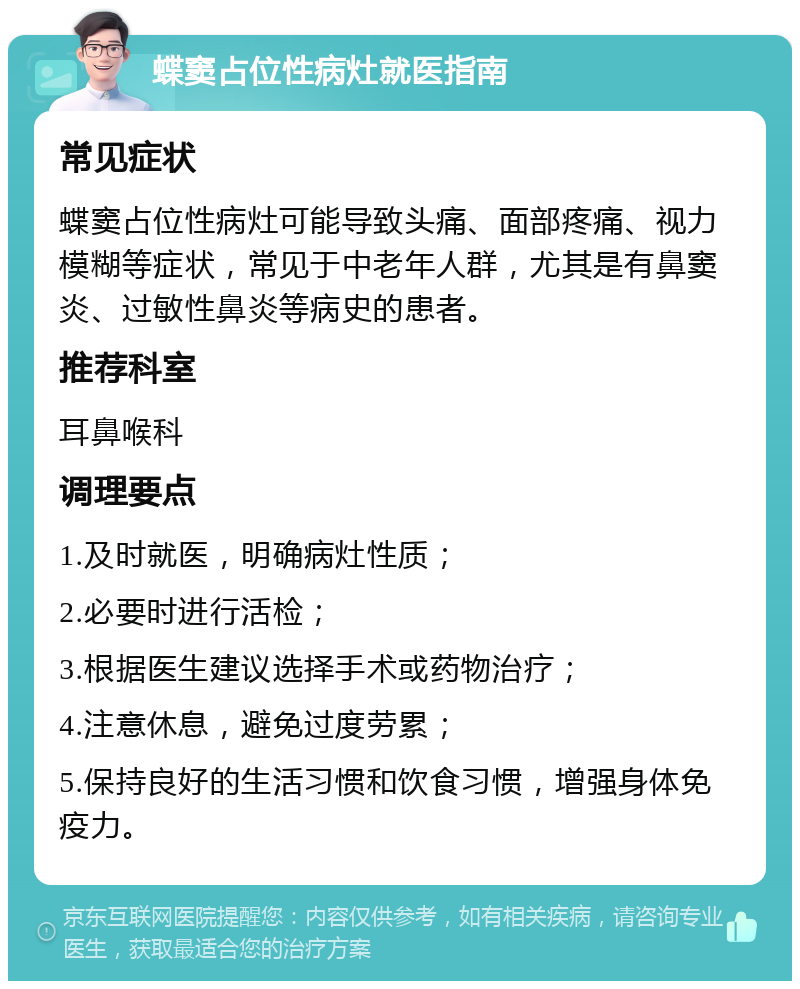 蝶窦占位性病灶就医指南

常见症状

蝶窦占位性病灶可能导致头痛、面部疼痛、视力模糊等症状，常见于中老年人群，尤其是有鼻窦炎、过敏性鼻炎等病史的患者。

推荐科室

耳鼻喉科

调理要点

1.及时就医，明确病灶性质；

2.必要时进行活检；

3.根据医生建议选择手术或药物治疗；

4.注意休息，避免过度劳累；

5.保持良好的生活习惯和饮食习惯，增强身体免疫力。

京东互联网医院提醒您：内容仅供参考，如有相关疾病，请咨询专业医生，获取最适合您的治疗方案